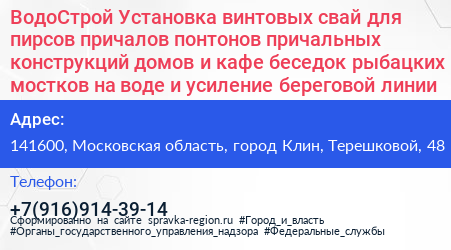 ВодоСтрой Установка винтовых свай для пирсов причалов понтонов причальных конструкций домов и кафе беседок рыбацких мостков на воде и усиление береговой линии

Адрес:

141600, Московская область, город Клин, Терешковой, 48

Телефон:

+7(916)914-39-14

Сформированно на сайте spravka-region.ru #Город_и_власть #Органы_государственного_управления_надзора #Федеральные_службы